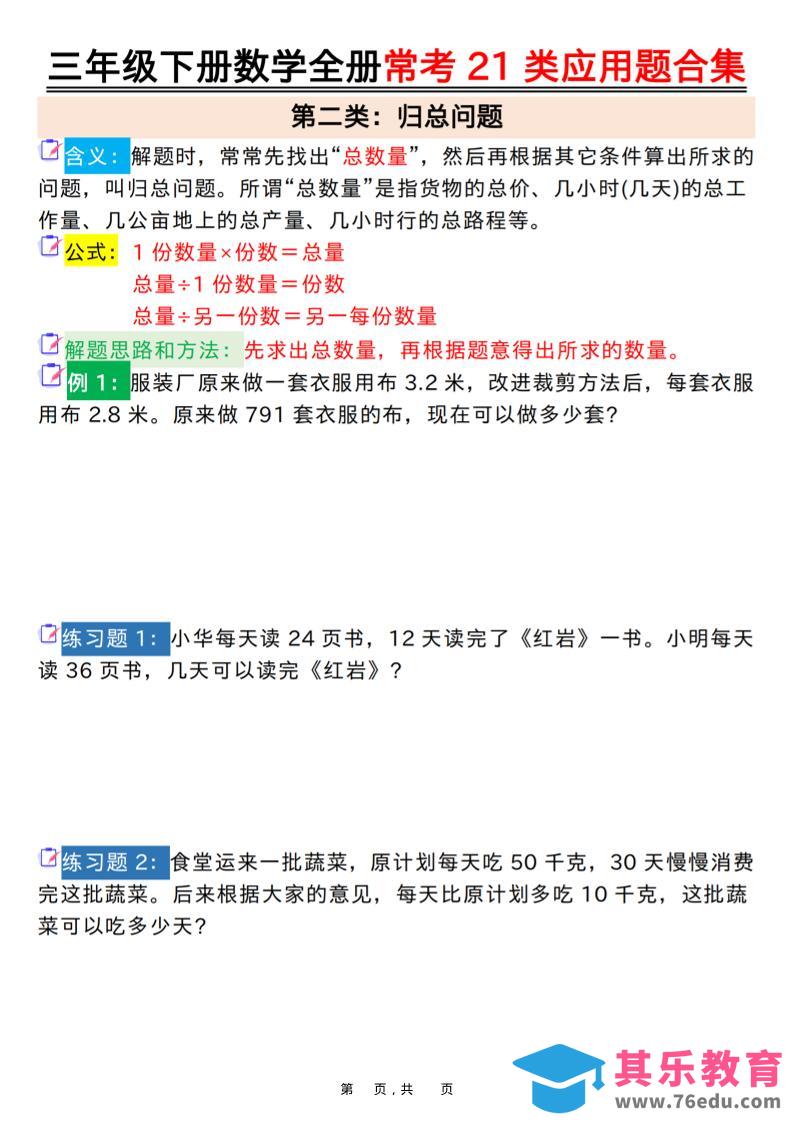 三年级下册数学全册常考 21 类应用题合集

第二类：归总问题

含义：解题时，常常先找出“总数量”，然后再根据其它条件算出所求的问题，叫归总问题。所谓“总数量”是指货物的总价、几小时(几天)的总工作量、几公亩地上的总产量、几小时行的总路程等。

公式：1 份数量×份数＝总量
总量÷1 份数量＝份数
总量÷另一份数＝另一每份数量

解题思路和方法：先求出总数量，再根据题意得出所求的数量。

例 1：服装厂原来做一套衣服用布 3.2 米，改进裁剪方法后，每套衣服用布 2.8 米。原来做 791 套衣服的布，现在可以做多少套？

练习题 1：小华每天读 24 页书，12 天读完了《红岩》一书。小明每天读 36 页书，几天可以读完《红岩》？

练习题 2：食堂运来一批蔬菜，原计划每天吃 50 千克，30 天慢慢消费完这批蔬菜。后来根据大家的意见，每天比原计划多吃 10 千克，这批蔬菜可以吃多少天？

第 页，共 页

其乐教育
www.76edu.com